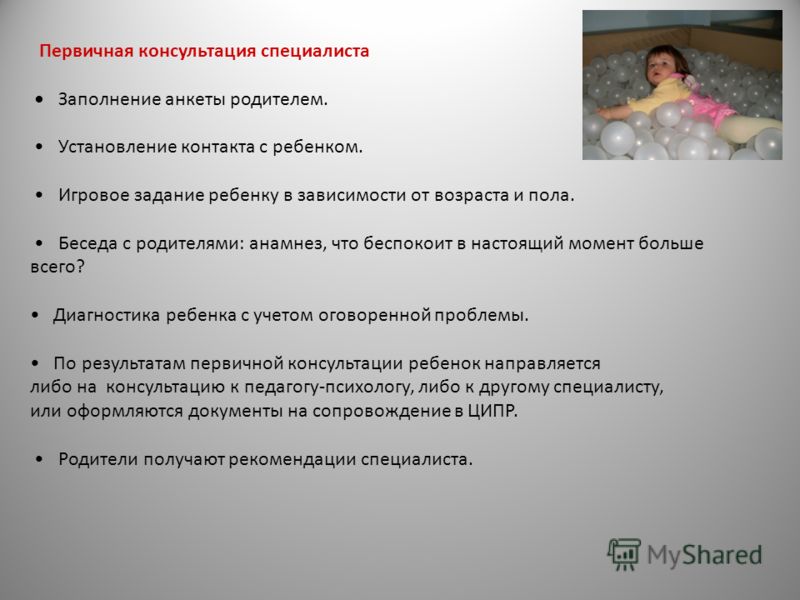 Первичная консультация специалиста

• Заполнение анкеты родителем.

• Установление контакта с ребенком.

• Игровое задание ребенку в зависимости от возраста и пола.

• Беседа с родителями: анамнез, что беспокоит в настоящий момент больше всего?

• Диагностика ребенка с учетом оговоренной проблемы.

• По результатам первичной консультации ребенок направляется либо на консультацию к педагогу-психологу, либо к другому специалисту, или оформляются документы на сопровождение в ЦИПР.

• Родители получают рекомендации специалиста.

MyShared